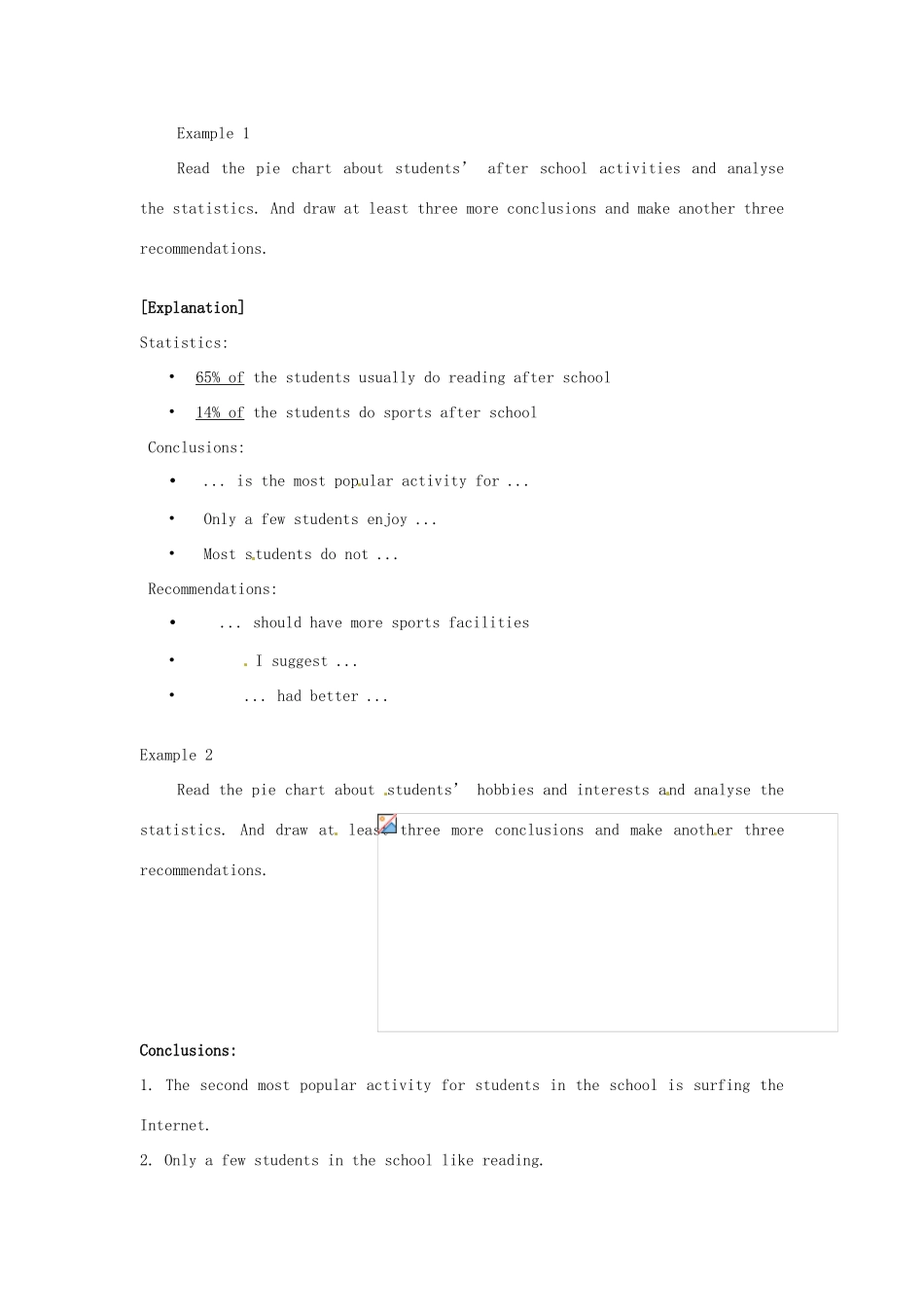 Example 1

Read the pie chart about students' after school activities and analyse the statistics. And draw at least three more conclusions and make another three recommendations.

[Explanation]

Statistics:

• 65% of the students usually do reading after school

• 14% of the students do sports after school

Conclusions:

• ... is the most popular activity for ...

• Only a few students enjoy ...

• Most students do not ...

Recommendations:

• ... should have more sports facilities

• I suggest ...

• ... had better ...

Example 2

Read the pie chart about students' hobbies and interests and analyse the statistics. And draw at least three more conclusions and make another three recommendations.

Conclusions:

1. The second most popular activity for students in the school is surfing the Internet.

2. Only a few students in the school like reading.